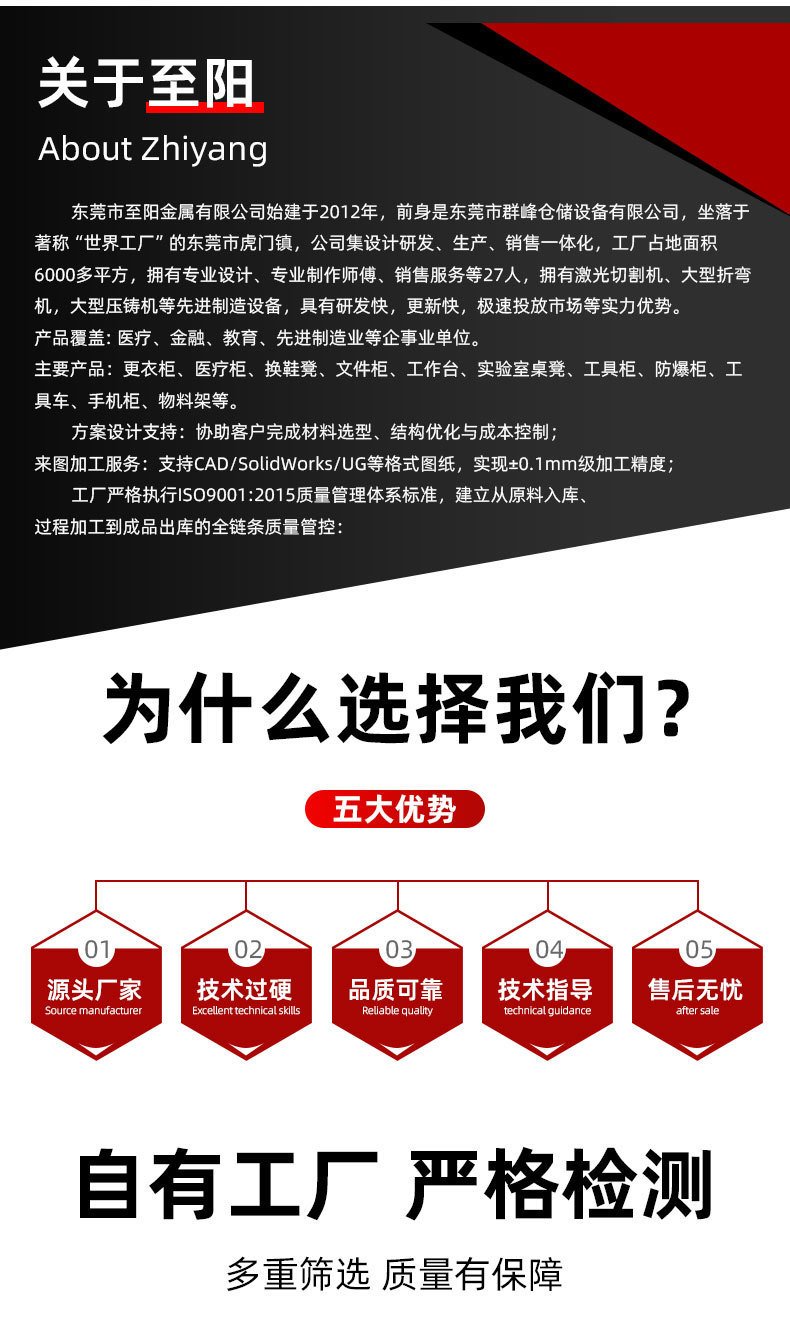 关于至阳
About Zhiyang

东莞市至阳金属有限公司始建于2012年，前身是东莞市群峰仓储设备有限公司，坐落于著称“世界工厂”的东莞市虎门镇，公司集设计研发、生产、销售一体化，工厂占地面积6000多平方，拥有专业设计、专业制作师傅、销售服务等27人，拥有激光切割机、大型折弯机，大型压铸机等先进制造设备，具有研发快，更新快，极速投放市场等实力优势。

产品覆盖：医疗、金融、教育、先进制造业等企事业单位。

主要产品：更衣柜、医疗柜、换鞋凳、文件柜、工作台、实验室桌凳、工具柜、防爆柜、工具车、手机柜、物料架等。

方案设计支持：协助客户完成材料选型、结构优化与成本控制；

来图加工服务：支持CAD/SolidWorks/UG等格式图纸，实现±0.1mm级加工精度；

工厂严格执行ISO9001:2015质量管理体系标准，建立从原料入库、过程加工到成品出库的全链条质量管控：

为什么选择我们？

五大优势

01
源头厂家
Source manufacturer

02
技术过硬
Excellent technical skills

03
品质可靠
Reliable quality

04
技术指导
technical guidance

05
售后无忧
after sale

自有工厂 严格检测

多重筛选 质量有保障